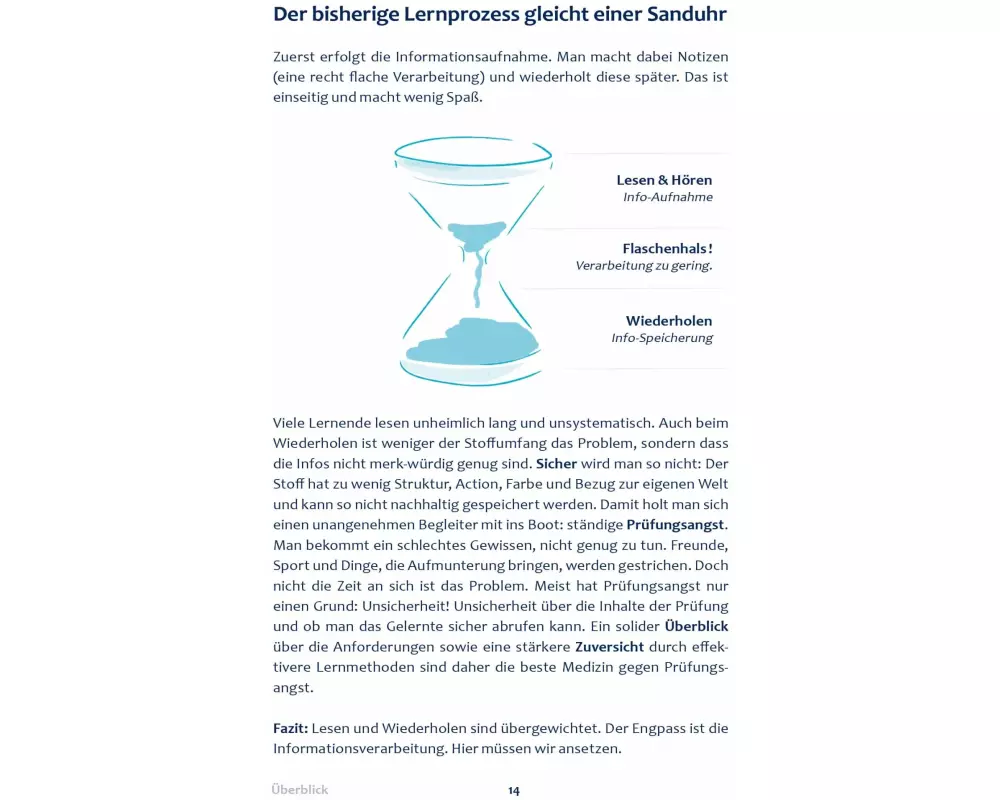 Der bisherige Lernprozess gleicht einer Sanduhr

Zuerst erfolgt die Informationsaufnahme. Man macht dabei Notizen (eine recht flache Verarbeitung) und wiederholt diese später. Das ist einseitig und macht wenig Spaß.

Lesen & Hören
Info-Aufnahme

Flaschenhals!
Verarbeitung zu gering.

Wiederholen
Info-Speicherung

Viele Lernende lesen unheimlich lang und unsystematisch. Auch beim Wiederholen ist weniger der Stoffumfang das Problem, sondern dass die Infos nicht merk-würdig genug sind. Sicher wird man so nicht: Der Stoff hat zu wenig Struktur, Action, Farbe und Bezug zur eigenen Welt und kann so nicht nachhaltig gespeichert werden. Damit holt man sich einen unangenehmen Begleiter mit ins Boot: ständige Prüfungsangst. Man bekommt ein schlechtes Gewissen, nicht genug zu tun. Freunde, Sport und Dinge, die Aufmunterung bringen, werden gestrichen. Doch nicht die Zeit an sich ist das Problem. Meist hat Prüfungsangst nur einen Grund: Unsicherheit! Unsicherheit über die Inhalte der Prüfung und ob man das Gelernte sicher abrufen kann. Ein solider Überblick über die Anforderungen sowie eine stärkere Zuversicht durch effektivere Lernmethoden sind daher die beste Medizin gegen Prüfungsangst.

Fazit: Lesen und Wiederholen sind übergewichtet. Der Engpass ist die Informationsverarbeitung. Hier müssen wir ansetzen.

Überblick 14